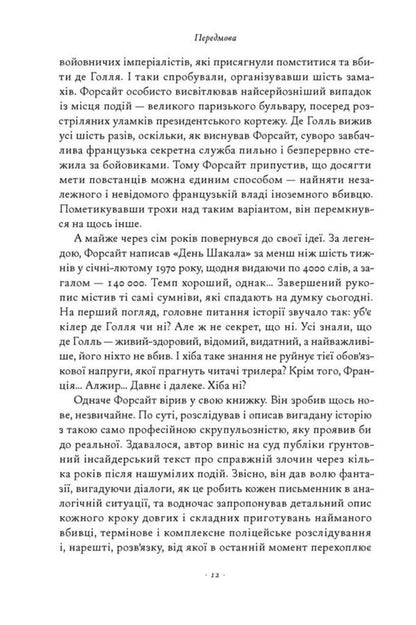 Передмова

войовничих імперіалістів, які присягнули помститися та вбити де Голля. І таки спробували, організувавши шість замахів. Форсайт особисто висвітлював найсерйозніший випадок із місця подій — великого паризького бульвару, посеред розстріляних уламків президентського кортежу. Де Голль вижив усі шість разів, оскільки, як виснував Форсайт, суворо завбачлива французька секретна служба пильно і безперервно стежила за бойовиками. Тому Форсайт припустив, що досягти мети повстанців можна єдиним способом — найняти незалежного і невідомого французькій владі іноземного вбивцю. Пометикувавши трохи над таким варіантом, він перемкнувся на щось інше.

А майже через сім років повернувся до своєї ідеї. За легендою, Форсайт написав «День Шакала» за менш ніж шість тижнів у січні-лютому 1970 року, щодня видаючи по 4000 слів, а загалом — 140 000. Темп хороший, однак... Завершений рукопис містив ті самі сумніви, які спадають на думку сьогодні. На перший погляд, головне питання історії звучало так: уб'є кілер де Голля чи ні? Але ж не секрет, що ні. Усі знали, що де Голль — живий-здоровий, відомий, видатний, а найважливіше, його ніхто не вбив. І хіба таке знання не руйнує тієї обов'язкової напруги, якої прагнуть читачі трилера? Крім того, Франція... Алжир... Давнє і далеке. Хіба ні?

Одначе Форсайт вірив у свою книжку. Він зробив щось нове, незвичайне. По суті, розслідував і описав вигадану історію з такою само професійною скрупульозністю, яку проявив би до реальної. Здавалося, автор виніс на суд публіки ґрунтовний інсайдерський текст про справжній злочин через кілька років після нашумілих подій. Звісно, він дав волю фантазії, вигадуючи діалоги, як це робить кожен письменник в аналогічній ситуації, та водночас запропонував детальний опис кожного кроку довгих і складних приготувань найманого вбивці, термінове і комплексне поліцейське розслідування і, нарешті, розв'язку, від якої в останній момент перехоплює

· 12 ·